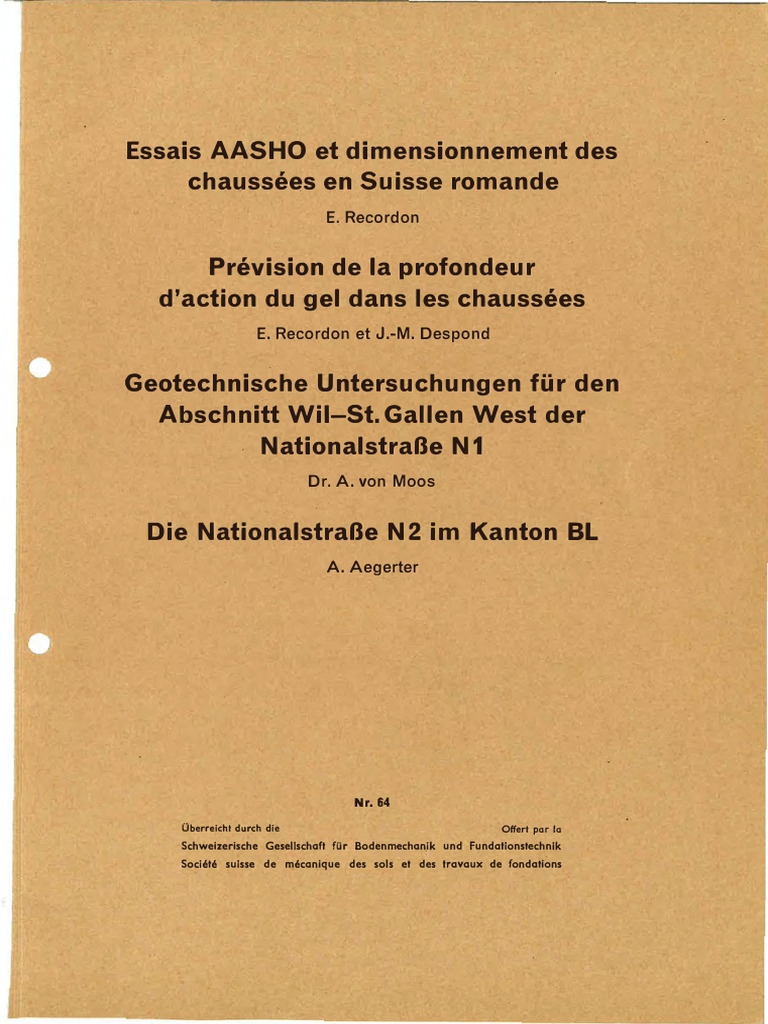 Essais AASHO et dimensionnement des chaussées en Suisse romande

E. Recordon

Prévision de la profondeur d'action du gel dans les chaussées

E. Recordon et J.-M. Despond

Geotechnische Untersuchungen für den Abschnitt Wil–St. Gallen West der Nationalstraße N1

Dr. A. von Moos

Die Nationalstraße N2 im Kanton BL

A. Aegerter

Nr. 64

Überreicht durch die Offert par la

Schweizerische Gesellschaft für Bodenmechanik und Fundationstechnik

Société suisse de mécanique des sols et des travaux de fondations